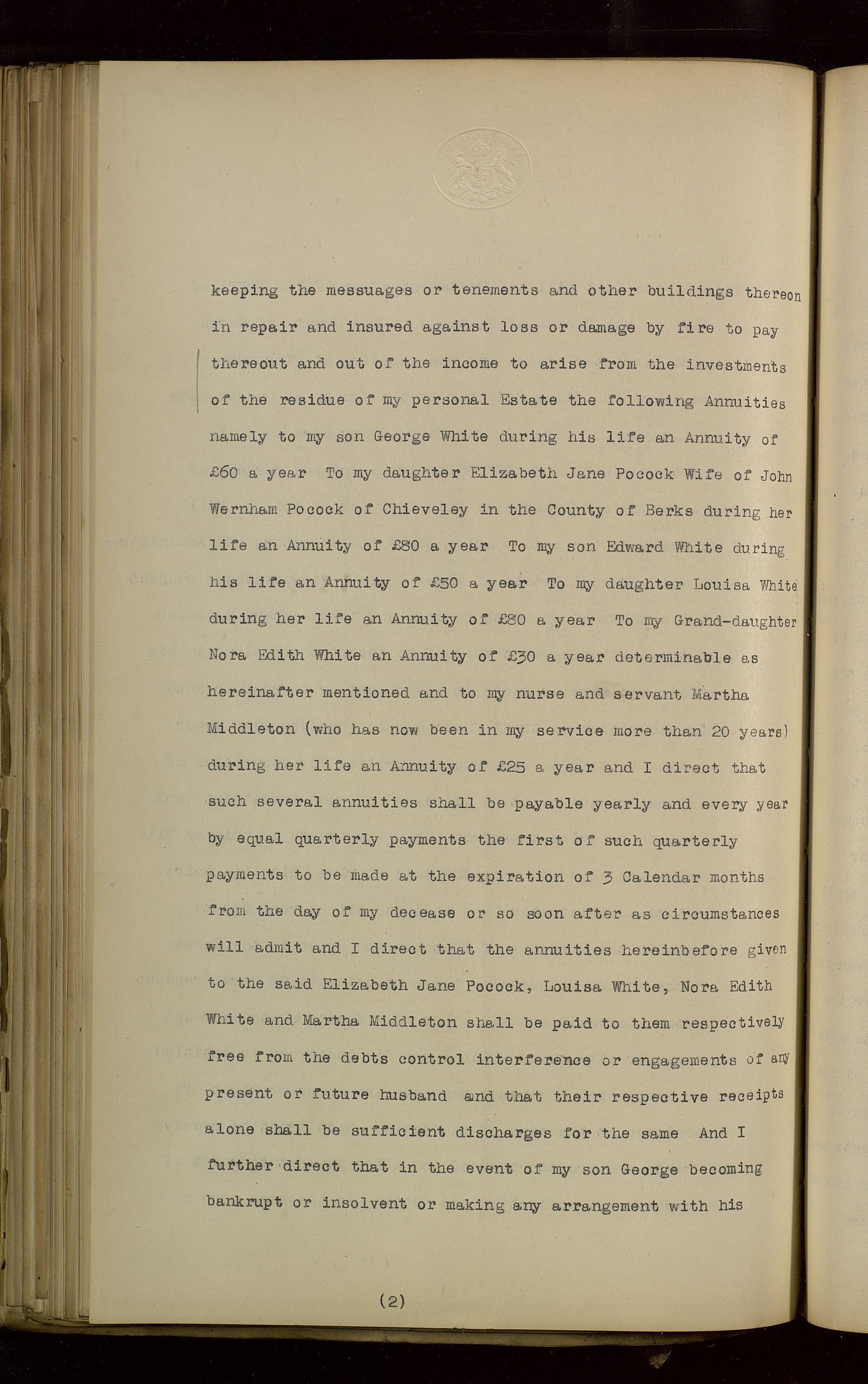 keeping the messuages or tenements and other buildings thereon in repair and insured against loss or damage by fire to pay thereout and out of the income to arise from the investments of the residue of my personal Estate the following Annuities namely to my son George White during his life an Annuity of £60 a year To my daughter Elizabeth Jane Pocock Wife of John Wernham Pocock of Chieveley in the County of Berks during her life an Annuity of £80 a year To my son Edward White during his life an Annuity of £50 a year To my daughter Louisa White during her life an Annuity of £80 a year To my Grand-daughter Nora Edith White an Annuity of £30 a year determinable as hereinafter mentioned and to my nurse and servant Martha Middleton (who has now been in my service more than 20 years) during her life an Annuity of £25 a year and I direct that such several annuities shall be payable yearly and every year by equal quarterly payments the first of such quarterly payments to be made at the expiration of 3 Calendar months from the day of my decease or so soon after as circumstances will admit and I direct that the annuities hereinbefore given to the said Elizabeth Jane Pocock, Louisa White, Nora Edith White and Martha Middleton shall be paid to them respectively free from the debts control interference or engagements of any present or future husband and that their respective receipts alone shall be sufficient discharges for the same And I further direct that in the event of my son George becoming bankrupt or insolvent or making any arrangement with his

(2)